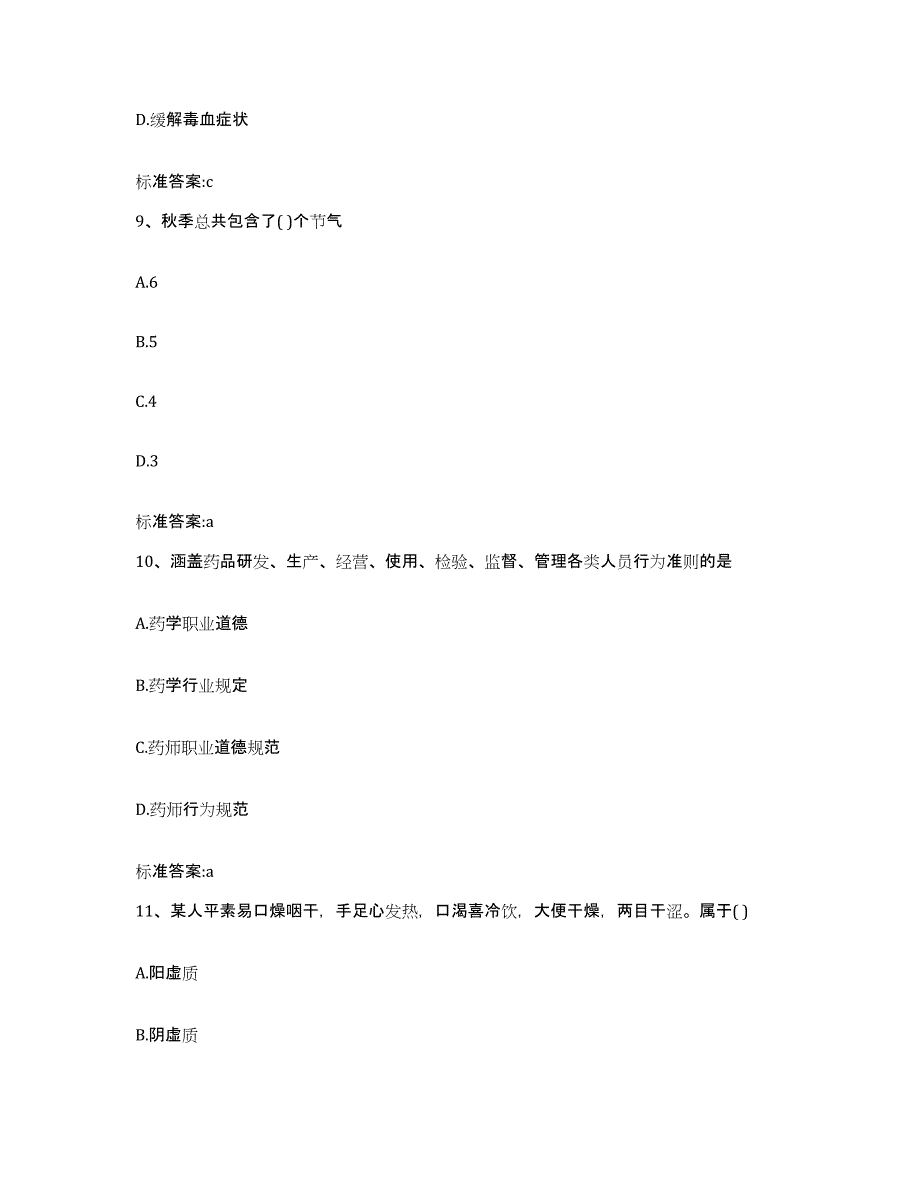 D.缓解毒血症状

标准答案:c

9、秋季总共包含了( )个节气

A.6

B.5

C.4

D.3

标准答案:a

10、涵盖药品研发、生产、经营、使用、检验、监督、管理各类人员行为准则的是

A.药学职业道德

B.药学行业规定

C.药师职业道德规范

D.药师行为规范

标准答案:a

11、某人平素易口燥咽干，手足心发热，口渴喜冷饮，大便干燥，两目干涩。属于( )

A.阳虚质

B.阴虚质